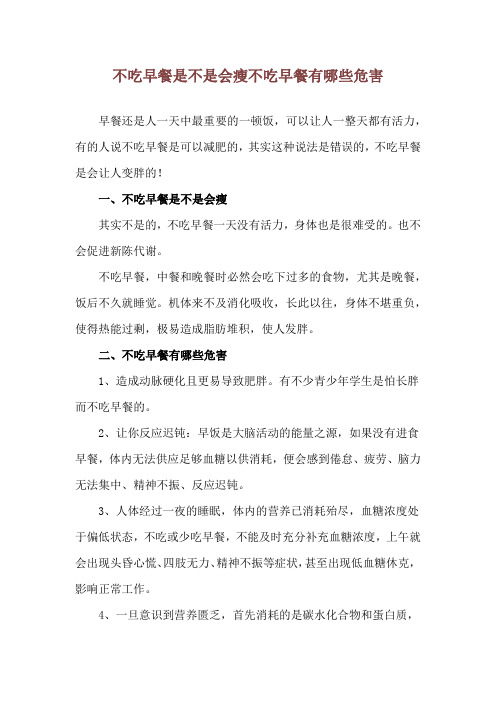 不吃早餐是不是会瘦不吃早餐有哪些危害

早餐还是人一天中最重要的一顿饭，可以让人一整天都有活力，有的人说不吃早餐是可以减肥的，其实这种说法是错误的，不吃早餐是会让人变胖的！

一、不吃早餐是不是会瘦

其实不是的，不吃早餐一天没有活力，身体也是很难受的。也不会促进新陈代谢。

不吃早餐，中餐和晚餐时必然会吃下过多的食物，尤其是晚餐，饭后不久就睡觉。机体来不及消化吸收，长此以往，身体不堪重负，使得热能过剩，极易造成脂肪堆积，使人发胖。

二、不吃早餐有哪些危害

1、造成动脉硬化且更易导致肥胖。有不少青少年学生是怕长胖而不吃早餐的。

2、让你反应迟钝：早饭是大脑活动的能量之源，如果没有进食早餐，体内无法供应足够血糖以供消耗，便会感到倦怠、疲劳、脑力无法集中、精神不振、反应迟钝。

3、人体经过一夜的睡眠，体内的营养已消耗殆尽，血糖浓度处于偏低状态，不吃或少吃早餐，不能及时充分补充血糖浓度，上午就会出现头昏心慌、四肢无力、精神不振等症状，甚至出现低血糖休克，影响正常工作。

4、一旦意识到营养匮乏，首先消耗的是碳水化合物和蛋白质，